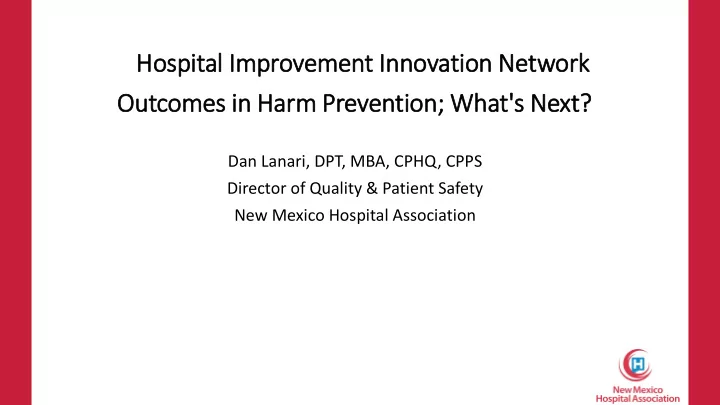 Hospital Improvement Innovation Network
Outcomes in Harm Prevention; What's Next?

Dan Lanari, DPT, MBA, CPHQ, CPPS
Director of Quality & Patient Safety
New Mexico Hospital Association

H
New Mexico
Hospital Association